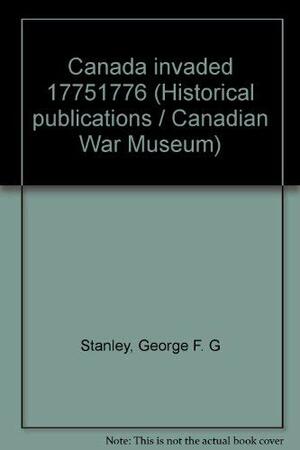 Canada invaded 17751776 (Historical publications / Canadian War Museum)

Stanley, George F. G

Note: This is not the actual book cover